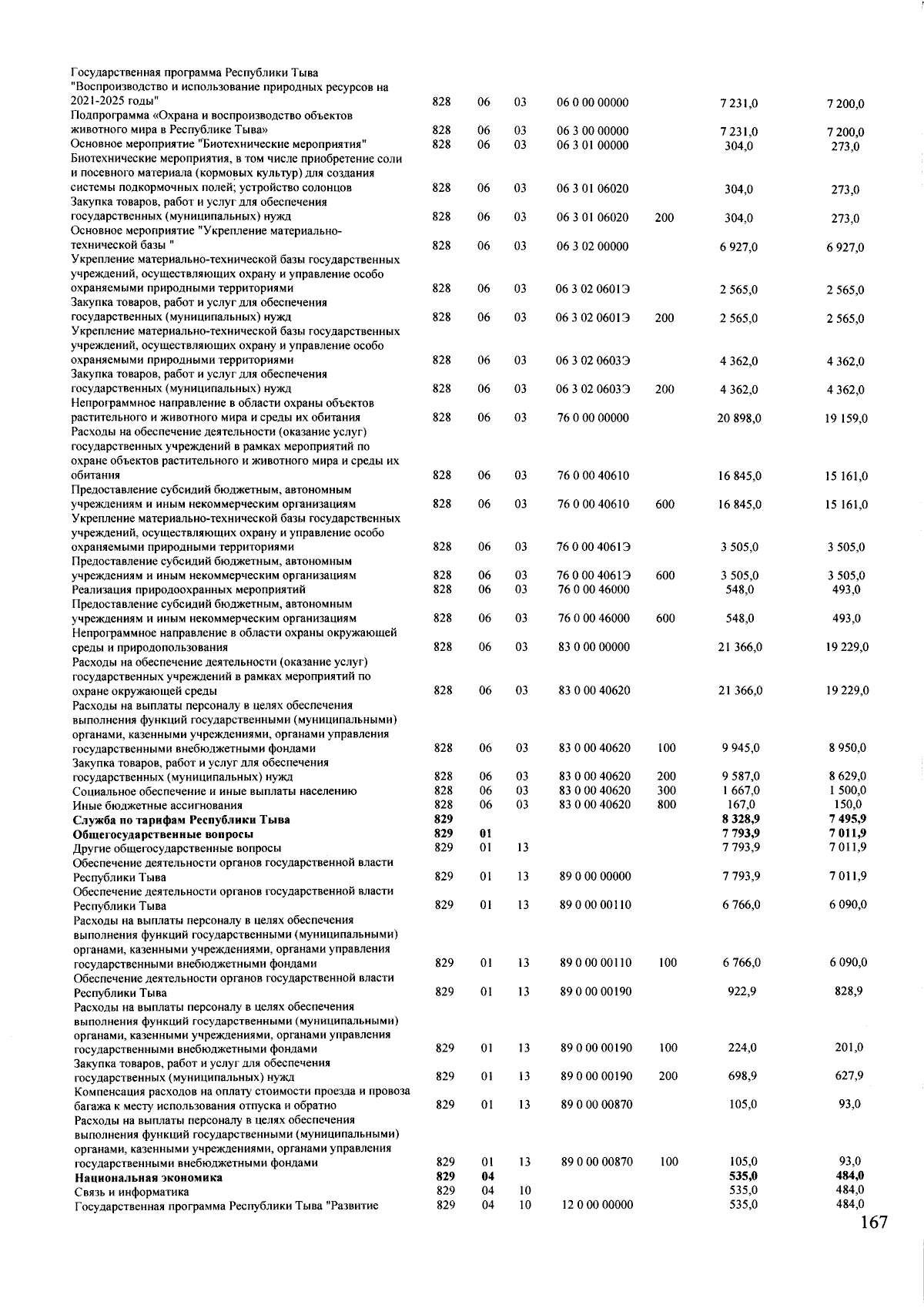 | Государственная программа Республики Тыва "Воспроизводство и использование природных ресурсов на 2021-2025 годы" | 828 | 06 | 03 | 06 0 00 00000 | | 7 231,0 | 7 200,0 |
|---|---|---|---|---|---|---|---|
| Подпрограмма «Охрана и воспроизводство объектов животного мира в Республике Тыва» | 828 | 06 | 03 | 06 3 00 00000 | | 7 231,0 | 7 200,0 |
| Основное мероприятие "Биотехнические мероприятия" | 828 | 06 | 03 | 06 3 01 00000 | | 304,0 | 273,0 |
| Биотехнические мероприятия, в том числе приобретение соли и посевного материала (кормовых культур) для создания системы подкормочных полей; устройство солонцов | 828 | 06 | 03 | 06 3 01 06020 | | 304,0 | 273,0 |
| Закупка товаров, работ и услуг для обеспечения государственных (муниципальных) нужд | 828 | 06 | 03 | 06 3 01 06020 | 200 | 304,0 | 273,0 |
| Основное мероприятие "Укрепление материально-технической базы " | 828 | 06 | 03 | 06 3 02 00000 | | 6 927,0 | 6 927,0 |
| Укрепление материально-технической базы государственных учреждений, осуществляющих охрану и управление особо охраняемыми природными территориями | 828 | 06 | 03 | 06 3 02 0601Э | | 2 565,0 | 2 565,0 |
| Закупка товаров, работ и услуг для обеспечения государственных (муниципальных) нужд | 828 | 06 | 03 | 06 3 02 0601Э | 200 | 2 565,0 | 2 565,0 |
| Укрепление материально-технической базы государственных учреждений, осуществляющих охрану и управление особо охраняемыми природными территориями | 828 | 06 | 03 | 06 3 02 0603Э | | 4 362,0 | 4 362,0 |
| Закупка товаров, работ и услуг для обеспечения государственных (муниципальных) нужд | 828 | 06 | 03 | 06 3 02 0603Э | 200 | 4 362,0 | 4 362,0 |
| Непрограммное направление в области охраны объектов растительного и животного мира и среды их обитания | 828 | 06 | 03 | 76 0 00 00000 | | 20 898,0 | 19 159,0 |
| Расходы на обеспечение деятельности (оказание услуг) государственных учреждений в рамках мероприятий по охране объектов растительного и животного мира и среды их обитания | 828 | 06 | 03 | 76 0 00 40610 | | 16 845,0 | 15 161,0 |
| Предоставление субсидий бюджетным, автономным учреждениям и иным некоммерческим организациям | 828 | 06 | 03 | 76 0 00 40610 | 600 | 16 845,0 | 15 161,0 |
| Укрепление материально-технической базы государственных учреждений, осуществляющих охрану и управление особо охраняемыми природными территориями | 828 | 06 | 03 | 76 0 00 4061Э | | 3 505,0 | 3 505,0 |
| Предоставление субсидий бюджетным, автономным учреждениям и иным некоммерческим организациям | 828 | 06 | 03 | 76 0 00 4061Э | 600 | 3 505,0 | 3 505,0 |
| Реализация природоохранных мероприятий | 828 | 06 | 03 | 76 0 00 46000 | | 548,0 | 493,0 |
| Предоставление субсидий бюджетным, автономным учреждениям и иным некоммерческим организациям | 828 | 06 | 03 | 76 0 00 46000 | 600 | 548,0 | 493,0 |
| Непрограммное направление в области охраны окружающей среды и природопользования | 828 | 06 | 03 | 83 0 00 00000 | | 21 366,0 | 19 229,0 |
| Расходы на обеспечение деятельности (оказание услуг) государственных учреждений в рамках мероприятий по охране окружающей среды | 828 | 06 | 03 | 83 0 00 40620 | | 21 366,0 | 19 229,0 |
| Расходы на выплаты персоналу в целях обеспечения выполнения функций государственными (муниципальными) органами, казенными учреждениями, органами управления государственными внебюджетными фондами | 828 | 06 | 03 | 83 0 00 40620 | 100 | 9 945,0 | 8 950,0 |
| Закупка товаров, работ и услуг для обеспечения государственных (муниципальных) нужд | 828 | 06 | 03 | 83 0 00 40620 | 200 | 9 587,0 | 8 629,0 |
| Социальное обеспечение и иные выплаты населению | 828 | 06 | 03 | 83 0 00 40620 | 300 | 1 667,0 | 1 500,0 |
| Иные бюджетные ассигнования | 828 | 06 | 03 | 83 0 00 40620 | 800 | 167,0 | 150,0 |
| Служба по тарифам Республики Тыва | 829 | | | | | 8 328,9 | 7 495,9 |
| Общегосударственные вопросы | 829 | 01 | | | | 7 793,9 | 7 011,9 |
| Другие общегосударственные вопросы | 829 | 01 | 13 | | | 7 793,9 | 7 011,9 |
| Обеспечение деятельности органов государственной власти Республики Тыва | 829 | 01 | 13 | 89 0 00 00000 | | 7 793,9 | 7 011,9 |
| Обеспечение деятельности органов государственной власти Республики Тыва | 829 | 01 | 13 | 89 0 00 00110 | | 6 766,0 | 6 090,0 |
| Расходы на выплаты персоналу в целях обеспечения выполнения функций государственными (муниципальными) органами, казенными учреждениями, органами управления государственными внебюджетными фондами | 829 | 01 | 13 | 89 0 00 00110 | 100 | 6 766,0 | 6 090,0 |
| Обеспечение деятельности органов государственной власти Республики Тыва | 829 | 01 | 13 | 89 0 00 00190 | | 922,9 | 828,9 |
| Расходы на выплаты персоналу в целях обеспечения выполнения функций государственными (муниципальными) органами, казенными учреждениями, органами управления государственными внебюджетными фондами | 829 | 01 | 13 | 89 0 00 00190 | 100 | 224,0 | 201,0 |
| Закупка товаров, работ и услуг для обеспечения государственных (муниципальных) нужд | 829 | 01 | 13 | 89 0 00 00190 | 200 | 698,9 | 627,9 |
| Компенсация расходов на оплату стоимости проезда и провоза багажа к месту использования отпуска и обратно | 829 | 01 | 13 | 89 0 00 00870 | | 105,0 | 93,0 |
| Расходы на выплаты персоналу в целях обеспечения выполнения функций государственными (муниципальными) органами, казенными учреждениями, органами управления государственными внебюджетными фондами | 829 | 01 | 13 | 89 0 00 00870 | 100 | 105,0 | 93,0 |
| Национальная экономика | 829 | 04 | | | | 535,0 | 484,0 |
| Связь и информатика | 829 | 04 | 10 | | | 535,0 | 484,0 |
| Государственная программа Республики Тыва "Развитие | 829 | 04 | 10 | 12 0 00 00000 | | 535,0 | 484,0 |

167